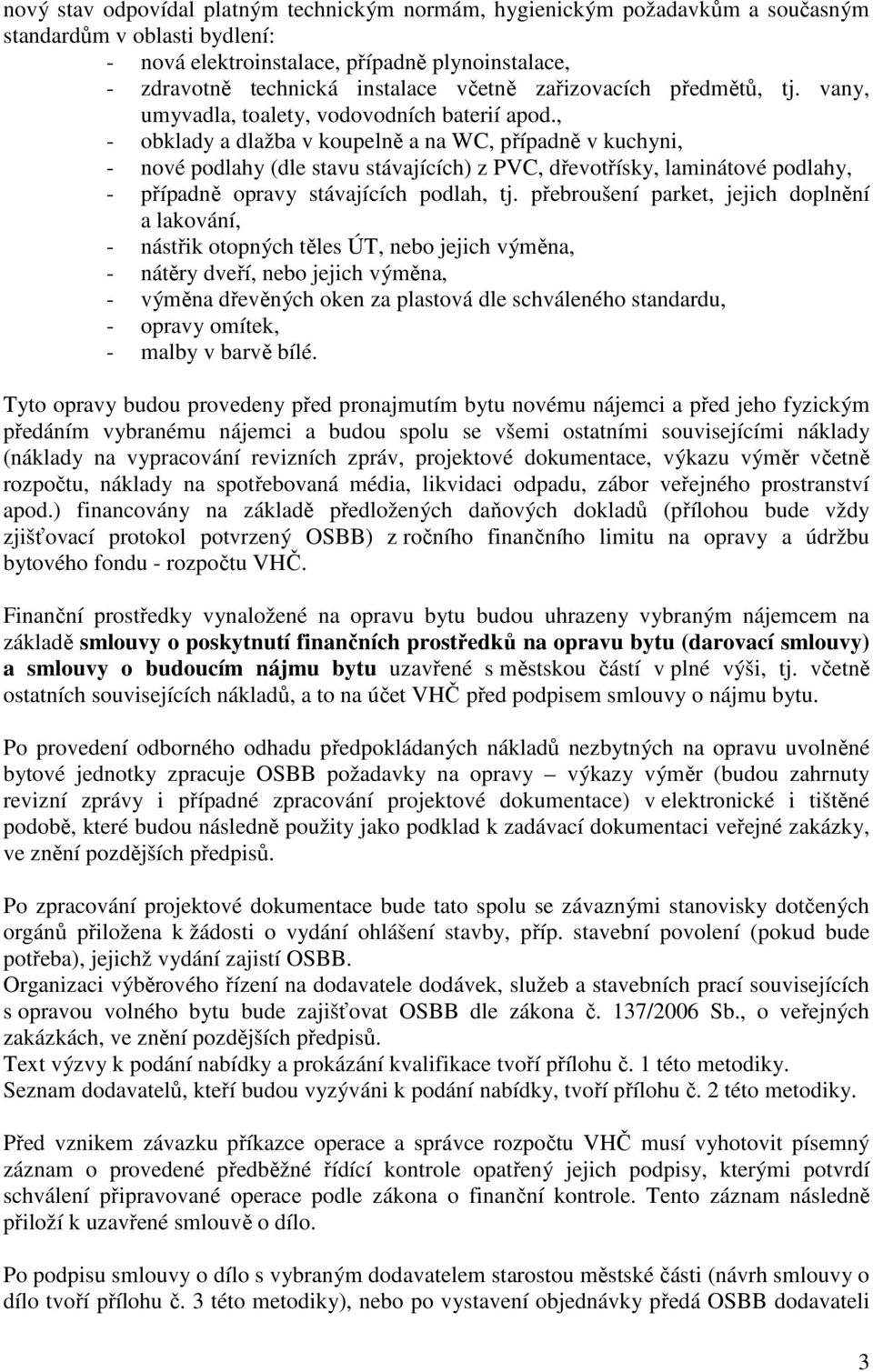 nový stav odpovídal platným technickým normám, hygienickým požadavkům a současným standardům v oblasti bydlení:
- nová elektroinstalace, případně plynoinstalace,
- zdravotně technická instalace včetně zařizovacích předmětů, tj. vany, umyvadla, toalety, vodovodních baterií apod.,
- obklady a dlažba v koupelně a na WC, případně v kuchyni,
- nové podlahy (dle stavu stávajících) z PVC, dřevotřísky, laminátové podlahy,
- případně opravy stávajících podlah, tj. přebroušení parket, jejich doplnění a lakování,
- nástřik otopných těles ÚT, nebo jejich výměna,
- nátěry dveří, nebo jejich výměna,
- výměna dřevěných oken za plastová dle schváleného standardu,
- opravy omítek,
- malby v barvě bílé.

Tyto opravy budou provedeny před pronajmutím bytu novému nájemci a před jeho fyzickým předáním vybranému nájemci a budou spolu se všemi ostatními souvisejícími náklady (náklady na vypracování revizních zpráv, projektové dokumentace, výkazu výměr včetně rozpočtu, náklady na spotřebovaná média, likvidaci odpadu, zábor veřejného prostranství apod.) financovány na základě předložených daňových dokladů (přílohou bude vždy zjišťovací protokol potvrzený OSBB) z ročního finančního limitu na opravy a údržbu bytového fondu - rozpočtu VHČ.

Finanční prostředky vynaložené na opravu bytu budou uhrazeny vybraným nájemcem na základě smlouvy o poskytnutí finančních prostředků na opravu bytu (darovací smlouvy) a smlouvy o budoucím nájmu bytu uzavřené s městskou částí v plné výši, tj. včetně ostatních souvisejících nákladů, a to na účet VHČ před podpisem smlouvy o nájmu bytu.

Po provedení odborného odhadu předpokládaných nákladů nezbytných na opravu uvolněné bytové jednotky zpracuje OSBB požadavky na opravy – výkazy výměr (budou zahrnuty revizní zprávy i případné zpracování projektové dokumentace) v elektronické i tištěné podobě, které budou následně použity jako podklad k zadávací dokumentaci veřejné zakázky, ve znění pozdějších předpisů.

Po zpracování projektové dokumentace bude tato spolu se závaznými stanovisky dotčených orgánů přiložena k žádosti o vydání ohlášení stavby, příp. stavební povolení (pokud bude potřeba), jejichž vydání zajistí OSBB.
Organizaci výběrového řízení na dodavatele dodávek, služeb a stavebních prací souvisejících s opravou volného bytu bude zajišťovat OSBB dle zákona č. 137/2006 Sb., o veřejných zakázkách, ve znění pozdějších předpisů.
Text výzvy k podání nabídky a prokázání kvalifikace tvoří přílohu č. 1 této metodiky.
Seznam dodavatelů, kteří budou vyzýváni k podání nabídky, tvoří přílohu č. 2 této metodiky.

Před vznikem závazku příkazce operace a správce rozpočtu VHČ musí vyhotovit písemný záznam o provedené předběžné řídící kontrole opatřený jejich podpisy, kterými potvrdí schválení připravované operace podle zákona o finanční kontrole. Tento záznam následně přiloží k uzavřené smlouvě o dílo.

Po podpisu smlouvy o dílo s vybraným dodavatelem starostou městské části (návrh smlouvy o dílo tvoří přílohu č. 3 této metodiky), nebo po vystavení objednávky předá OSBB dodavateli

3